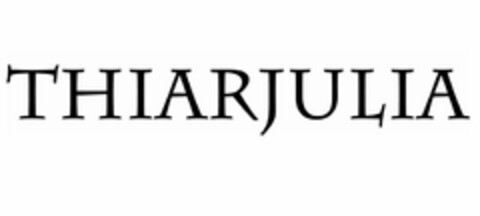 THIARJULIA